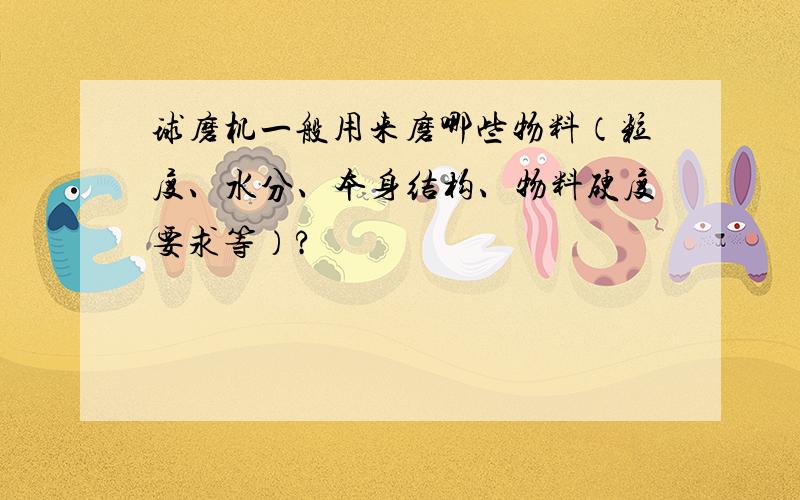 球磨机一般用来磨哪些物料（粒度、水分、本身结构、物料硬度要求等）?